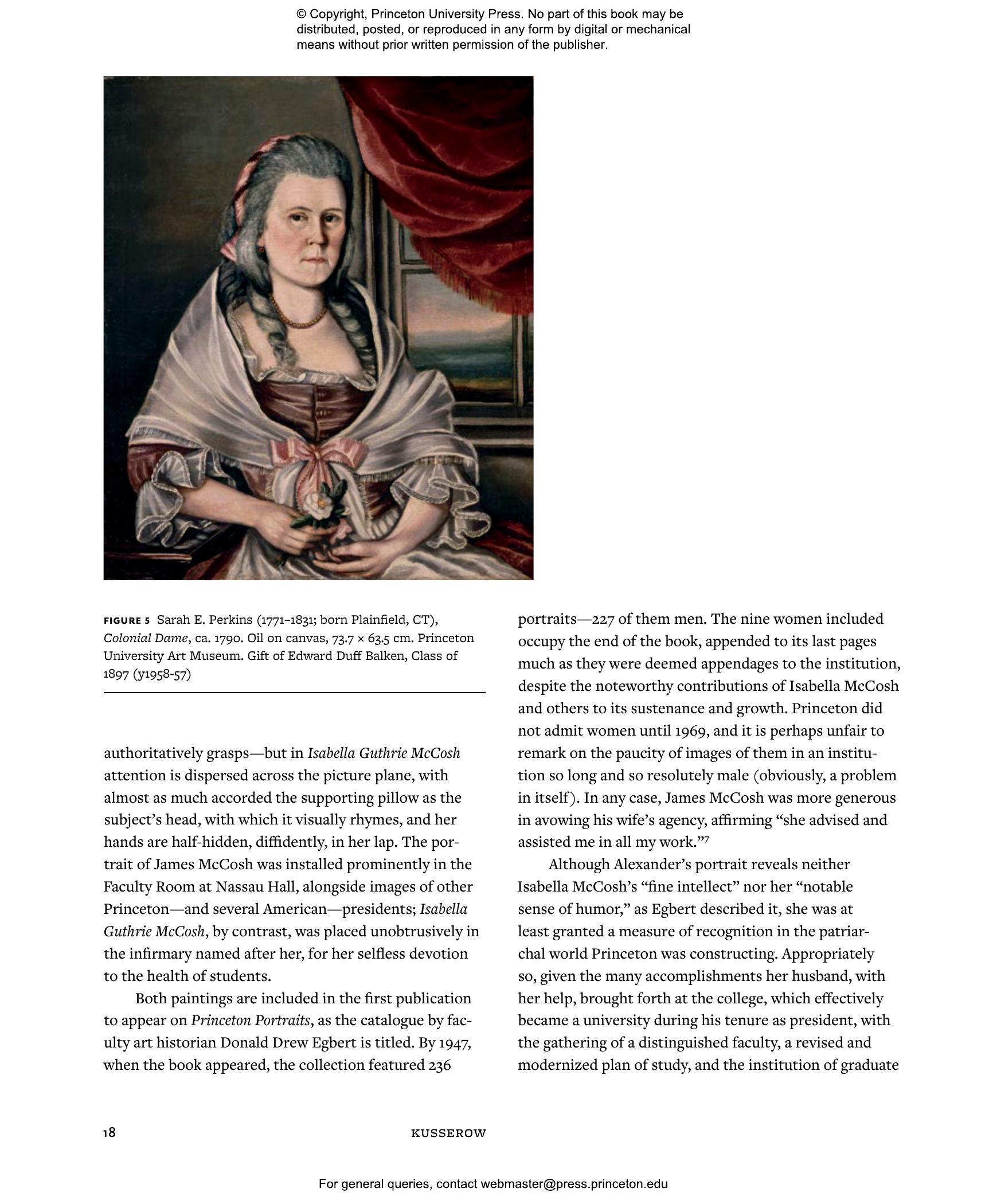 © Copyright, Princeton University Press. No part of this book may be distributed, posted, or reproduced in any form by digital or mechanical means without prior written permission of the publisher.

FIGURE 5 Sarah E. Perkins (1771–1831; born Plainfield, CT), Colonial Dame, ca. 1790. Oil on canvas, 73.7 × 63.5 cm. Princeton University Art Museum. Gift of Edward Duff Balken, Class of 1897 (y1958-57)

authoritatively grasps—but in Isabella Guthrie McCosh attention is dispersed across the picture plane, with almost as much accorded the supporting pillow as the subject's head, with which it visually rhymes, and her hands are half-hidden, diffidently, in her lap. The portrait of James McCosh was installed prominently in the Faculty Room at Nassau Hall, alongside images of other Princeton—and several American—presidents; Isabella Guthrie McCosh, by contrast, was placed unobtrusively in the infirmary named after her, for her selfless devotion to the health of students.

Both paintings are included in the first publication to appear on Princeton Portraits, as the catalogue by faculty art historian Donald Drew Egbert is titled. By 1947, when the book appeared, the collection featured 236 portraits—227 of them men. The nine women included occupy the end of the book, appended to its last pages much as they were deemed appendages to the institution, despite the noteworthy contributions of Isabella McCosh and others to its sustenance and growth. Princeton did not admit women until 1969, and it is perhaps unfair to remark on the paucity of images of them in an institution so long and so resolutely male (obviously, a problem in itself). In any case, James McCosh was more generous in avowing his wife's agency, affirming "she advised and assisted me in all my work."$^{7}$

Although Alexander's portrait reveals neither Isabella McCosh's "fine intellect" nor her "notable sense of humor," as Egbert described it, she was at least granted a measure of recognition in the patriarchal world Princeton was constructing. Appropriately so, given the many accomplishments her husband, with her help, brought forth at the college, which effectively became a university during his tenure as president, with the gathering of a distinguished faculty, a revised and modernized plan of study, and the institution of graduate

18 KUSSEROW

For general queries, contact webmaster@press.princeton.edu